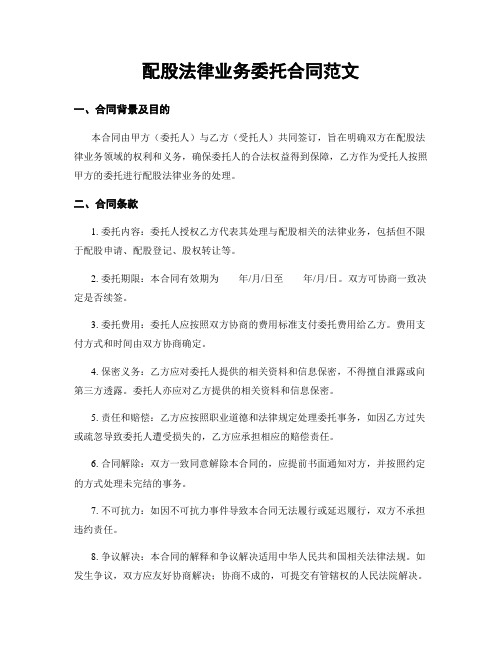 配股法律业务委托合同范文

一、合同背景及目的

本合同由甲方（委托人）与乙方（受托人）共同签订，旨在明确双方在配股法律业务领域的权利和义务，确保委托人的合法权益得到保障，乙方作为受托人按照甲方的委托进行配股法律业务的处理。

二、合同条款

1. 委托内容：委托人授权乙方代表其处理与配股相关的法律业务，包括但不限于配股申请、配股登记、股权转让等。

2. 委托期限：本合同有效期为 年/月/日至 年/月/日。双方可协商一致决定是否续签。

3. 委托费用：委托人应按照双方协商的费用标准支付委托费用给乙方。费用支付方式和时间由双方协商确定。

4. 保密义务：乙方应对委托人提供的相关资料和信息保密，不得擅自泄露或向第三方透露。委托人亦应对乙方提供的相关资料和信息保密。

5. 责任和赔偿：乙方应按照职业道德和法律规定处理委托事务，如因乙方过失或疏忽导致委托人遭受损失的，乙方应承担相应的赔偿责任。

6. 合同解除：双方一致同意解除本合同的，应提前书面通知对方，并按照约定的方式处理未完结的事务。

7. 不可抗力：如因不可抗力事件导致本合同无法履行或延迟履行，双方不承担违约责任。

8. 争议解决：本合同的解释和争议解决适用中华人民共和国相关法律法规。如发生争议，双方应友好协商解决；协商不成的，可提交有管辖权的人民法院解决。